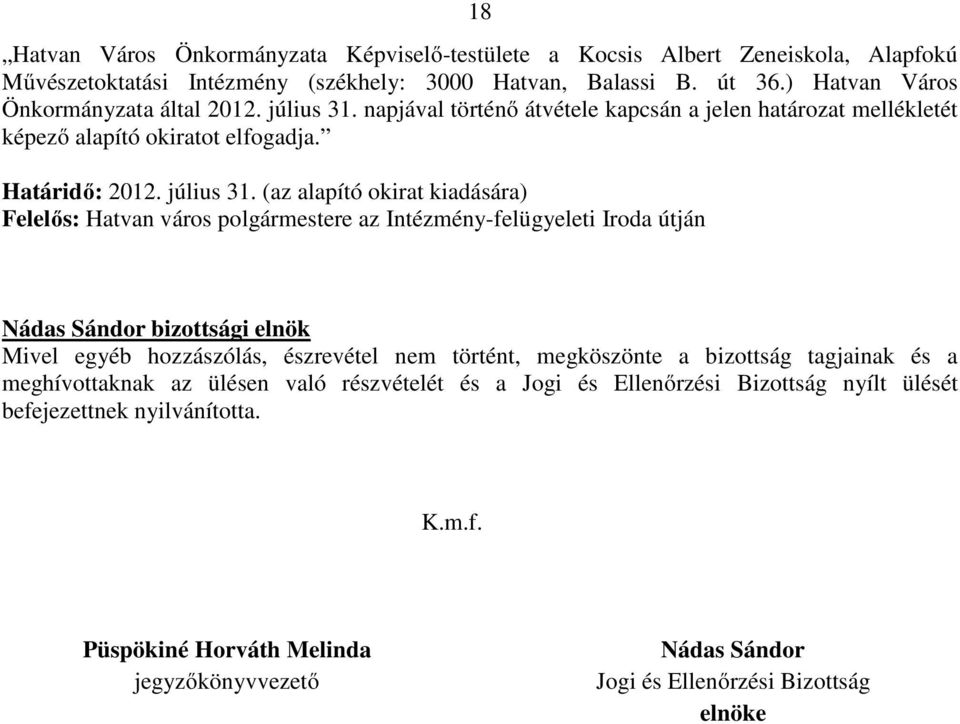 18

„Hatvan Város Önkormányzata Képviselő-testülete a Kocsis Albert Zeneiskola, Alapfokú Művészetoktatási Intézmény (székhely: 3000 Hatvan, Balassi B. út 36.) Hatvan Város Önkormányzata által 2012. július 31. napjával történő átvétele kapcsán a jelen határozat mellékletét képező alapító okiratot elfogadja.”

Határidő: 2012. július 31. (az alapító okirat kiadására)
Felelős: Hatvan város polgármestere az Intézmény-felügyeleti Iroda útján

Nádas Sándor bizottsági elnök
Mivel egyéb hozzászólás, észrevétel nem történt, megköszönte a bizottság tagjainak és a meghívottaknak az ülésen való részvételét és a Jogi és Ellenőrzési Bizottság nyílt ülését befejezettnek nyilvánította.

K.m.f.

Püspökiné Horváth Melinda
jegyzőkönyvvezető

Nádas Sándor
Jogi és Ellenőrzési Bizottság
elnöke